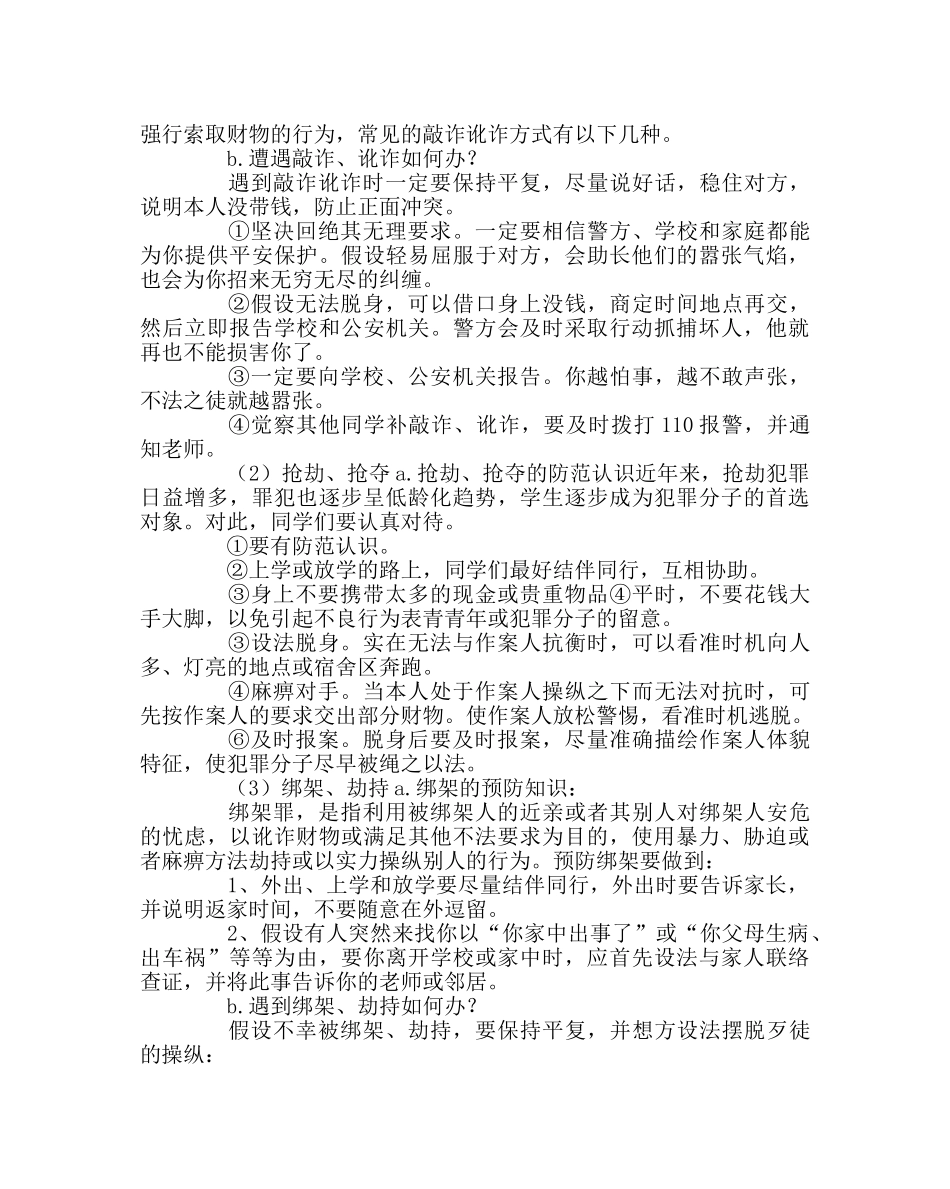 强行索取财物的行为，常见的敲诈讹诈方式有以下几种。

b.遭遇敲诈、讹诈如何办？

遇到敲诈讹诈时一定要保持平复，尽量说好话，稳住对方，说明本人没带钱，防止正面冲突。

①坚决回绝其无理要求。一定要相信警方、学校和家庭都能为你提供平安保护。假设轻易屈服于对方，会助长他们的嚣张气焰，也会为你招来无穷无尽的纠缠。

②假设无法脱身，可以借口身上没钱，商定时间地点再交，然后立即报告学校和公安机关。警方会及时采取行动抓捕坏人，他就再也不能损害你了。

③一定要向学校、公安机关报告。你越怕事，越不敢声张，不法之徒就越嚣张。

④觉察其他同学补敲诈、讹诈，要及时拨打 110 报警，并通知老师。

（2）抢劫、抢夺 a.抢劫、抢夺的防范认识近年来，抢劫犯罪日益增多，罪犯也逐步呈低龄化趋势，学生逐步成为犯罪分子的首选对象。对此，同学们要认真对待。

①要有防范认识。

②上学或放学的路上，同学们最好结伴同行，互相协助。

③身上不要携带太多的现金或贵重物品④平时，不要花钱大手大脚，以免引起不良行为表青青年或犯罪分子的留意。

③设法脱身。实在无法与作案人抗衡时，可以看准时机向人多、灯亮的地点或宿舍区奔跑。

④麻痹对手。当本人处于作案人操纵之下而无法对抗时，可先按作案人的要求交出部分财物。使作案人放松警惕，看准时机逃脱。

⑥及时报案。脱身后要及时报案，尽量准确描绘作案人体貌特征，使犯罪分子尽早被绳之以法。

（3）绑架、劫持 a.绑架的预防知识：

绑架罪，是指利用被绑架人的近亲或者其别人对绑架人安危的忧虑，以讹诈财物或满足其他不法要求为目的，使用暴力、胁迫或者麻痹方法劫持或以实力操纵别人的行为。预防绑架要做到：

1、外出、上学和放学要尽量结伴同行，外出时要告诉家长，并说明返家时间，不要随意在外逗留。

2、假设有人突然来找你以“你家中出事了”或“你父母生病、出车祸”等等为由，要你离开学校或家中时，应首先设法与家人联络查证，并将此事告诉你的老师或邻居。

b.遇到绑架、劫持如何办？

假设不幸被绑架、劫持，要保持平复，并想方设法摆脱歹徒的操纵：